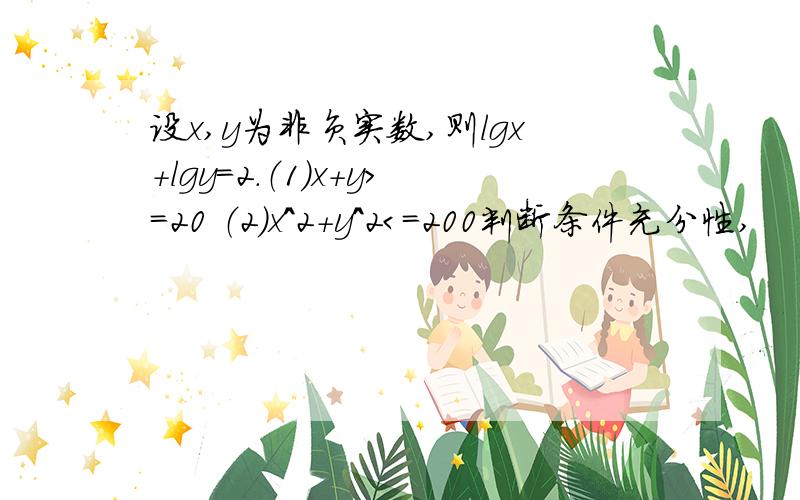 设x,y为非负实数,则lgx+lgy=2.(1)x+y>=20 (2)x^2+y^2<=200判断条件充分性,